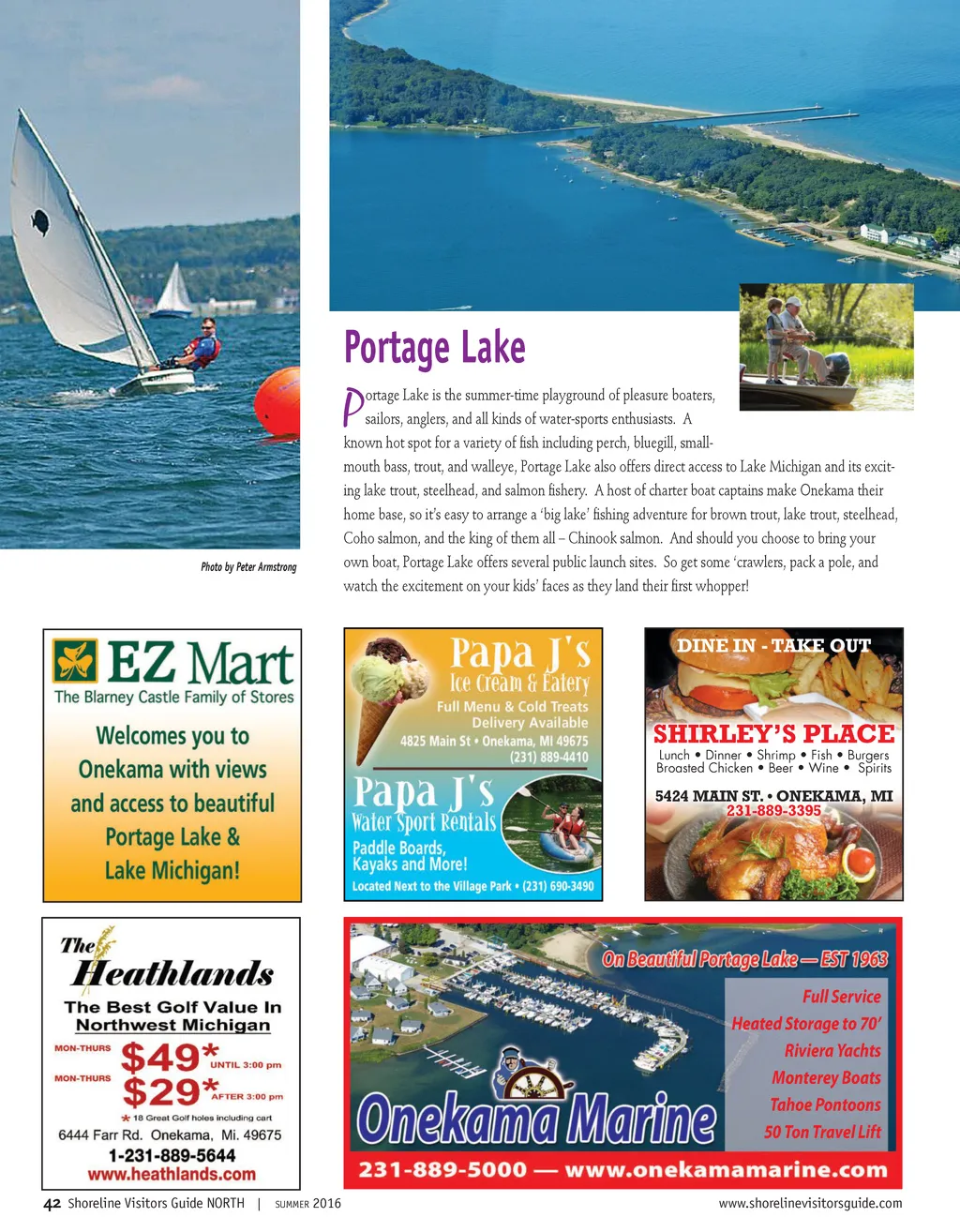 Photo by Peter Armstrong

Portage Lake

Portage Lake is the summer-time playground of pleasure boaters, sailors, anglers, and all kinds of water-sports enthusiasts. A known hot spot for a variety of fish including perch, bluegill, smallmouth bass, trout, and walleye, Portage Lake also offers direct access to Lake Michigan and its exciting lake trout, steelhead, and salmon fishery. A host of charter boat captains make Onekama their home base, so it's easy to arrange a 'big lake' fishing adventure for brown trout, lake trout, steelhead, Coho salmon, and the king of them all – Chinook salmon. And should you choose to bring your own boat, Portage Lake offers several public launch sites. So get some 'crawlers, pack a pole, and watch the excitement on your kids' faces as they land their first whopper!

EZ Mart
The Blarney Castle Family of Stores
Welcomes you to Onekama with views and access to beautiful Portage Lake & Lake Michigan!

Papa J's
Ice Cream & Eatery
Full Menu & Cold Treats
Delivery Available
4825 Main St • Onekama, MI 49675
(231) 889-4410

Papa J's
Water Sport Rentals
Paddle Boards, Kayaks and More!
Located Next to the Village Park • (231) 690-3490

DINE IN - TAKE OUT
SHIRLEY'S PLACE
Lunch • Dinner • Shrimp • Fish • Burgers
Broasted Chicken • Beer • Wine • Spirits
5424 MAIN ST. • ONEKAMA, MI
231-889-3395

The Heathlands
The Best Golf Value In Northwest Michigan
MON-THURS $49* UNTIL 3:00 pm
MON-THURS $29* AFTER 3:00 pm
* 18 Great Golf holes including cart
6444 Farr Rd. Onekama, Mi. 49675
1-231-889-5644
www.heathlands.com

On Beautiful Portage Lake — EST 1963
Full Service
Heated Storage to 70'
Riviera Yachts
Monterey Boats
Tahoe Pontoons
50 Ton Travel Lift
Onekama Marine
231-889-5000 — www.onekamamarine.com

42 Shoreline Visitors Guide NORTH | SUMMER 2016
www.shorelinevisitorsguide.com